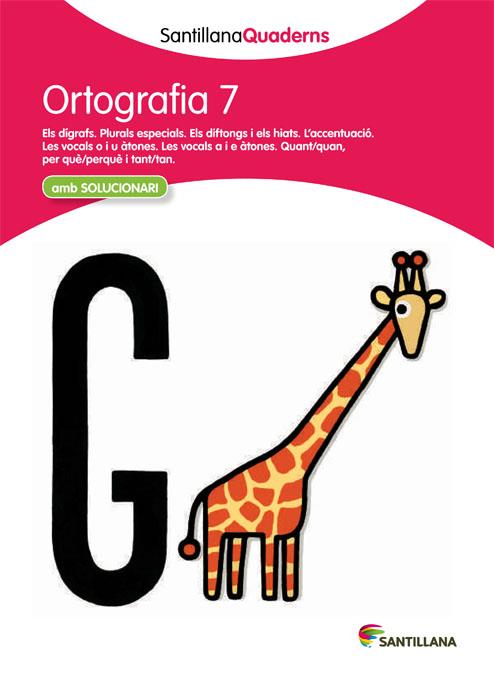 SantillanaQuaderns

Ortografia 7

Els dígrafs. Plurals especials. Els diftongs i els hiats. L'accentuació. Les vocals o i u àtones. Les vocals a i e àtones. Quant/quan, per què/perquè i tant/tan.

amb SOLUCIONARI

G

SANTILLANA